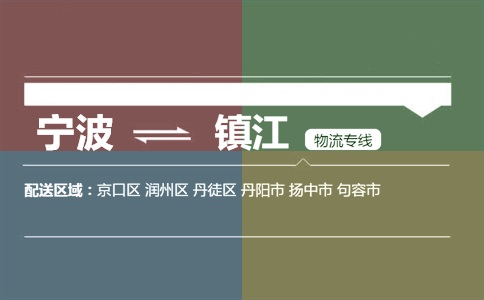 宁波 ⇌ 镇江 物流专线

配送区域：京口区 润州区 丹徒区 丹阳市 扬中市 句容市